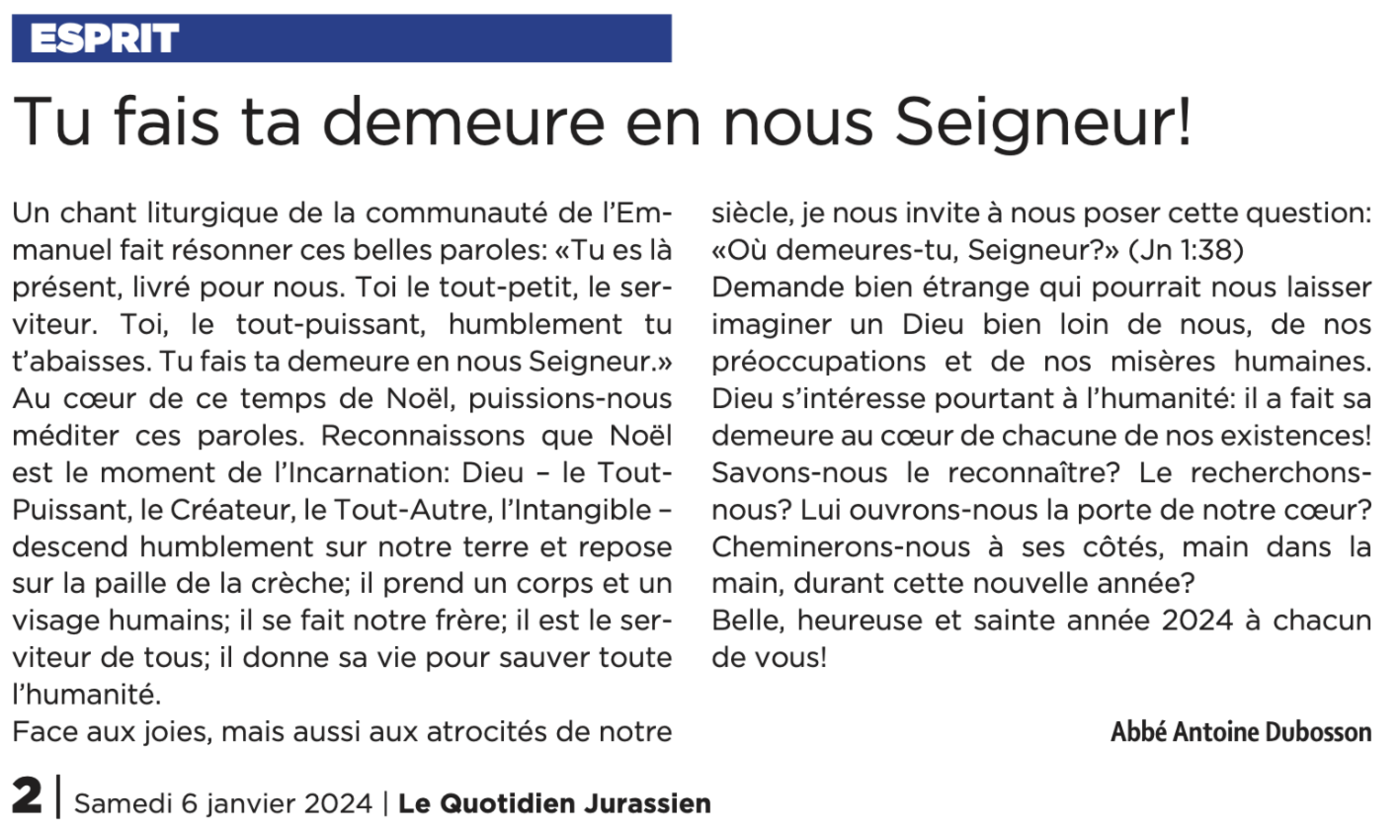 ESPRIT

Tu fais ta demeure en nous Seigneur!

Un chant liturgique de la communauté de l'Emmanuel fait résonner ces belles paroles: «Tu es là présent, livré pour nous. Toi le tout-petit, le serviteur. Toi, le tout-puissant, humblement tu t'abaisses. Tu fais ta demeure en nous Seigneur.»
Au cœur de ce temps de Noël, puissions-nous méditer ces paroles. Reconnaissons que Noël est le moment de l'Incarnation: Dieu – le Tout-Puissant, le Créateur, le Tout-Autre, l'Intangible – descend humblement sur notre terre et repose sur la paille de la crèche; il prend un corps et un visage humains; il se fait notre frère; il est le serviteur de tous; il donne sa vie pour sauver toute l'humanité.
Face aux joies, mais aussi aux atrocités de notre siècle, je nous invite à nous poser cette question: «Où demeures-tu, Seigneur?» (Jn 1:38)
Demande bien étrange qui pourrait nous laisser imaginer un Dieu bien loin de nous, de nos préoccupations et de nos misères humaines. Dieu s'intéresse pourtant à l'humanité: il a fait sa demeure au cœur de chacune de nos existences! Savons-nous le reconnaître? Le recherchons-nous? Lui ouvrons-nous la porte de notre cœur? Cheminerons-nous à ses côtés, main dans la main, durant cette nouvelle année?
Belle, heureuse et sainte année 2024 à chacun de vous!

Abbé Antoine Dubosson

2 | Samedi 6 janvier 2024 | Le Quotidien Jurassien